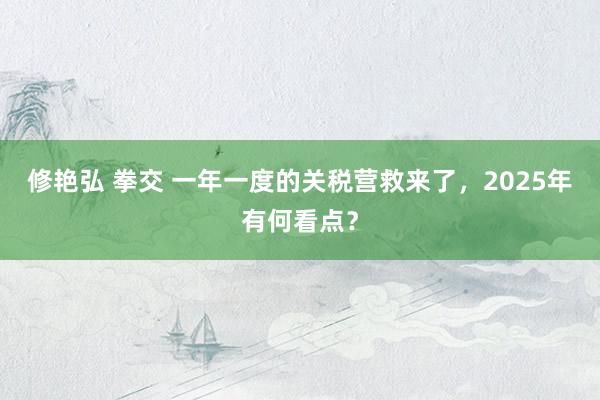 修艳弘 拳交 一年一度的关税营救来了，2025年有何看点？